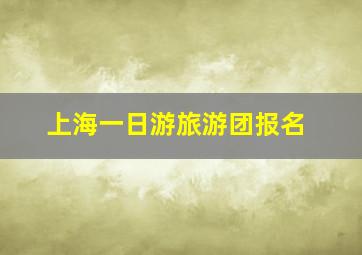 上海一日游旅游团报名